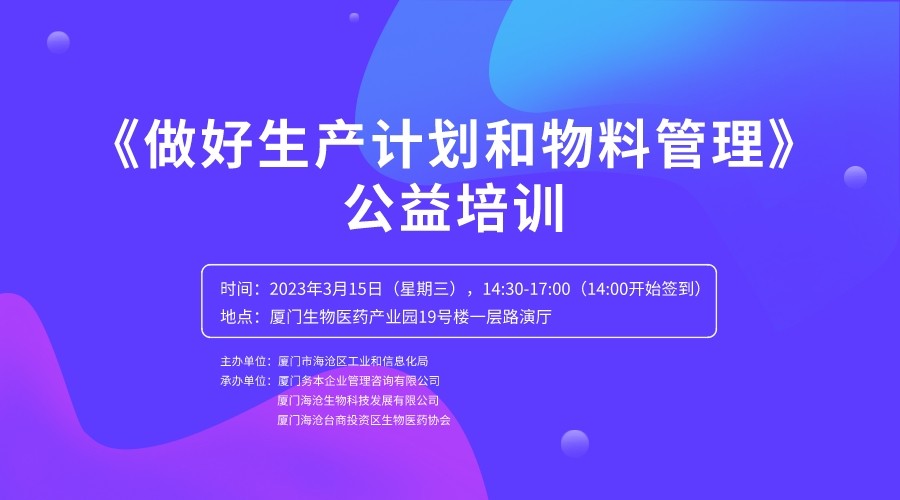 《做好生产计划和物料管理》
公益培训

时间：2023年3月15日（星期三），14:30-17:00（14:00开始签到）
地点：厦门生物医药产业园19号楼一层路演厅

主办单位：厦门市海沧区工业和信息化局
承办单位：厦门务本企业管理咨询有限公司
厦门海沧生物科技发展有限公司
厦门海沧台商投资区生物医药协会